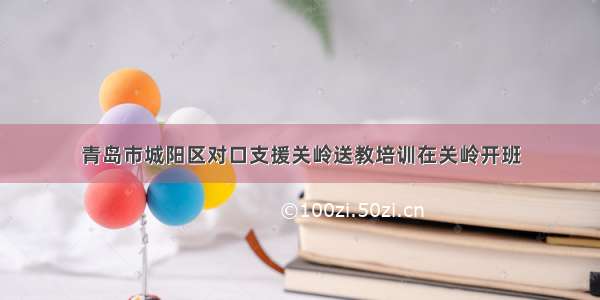 青岛市城阳区对口支援关岭送教培训在关岭开班

©100zi.50zi.cn